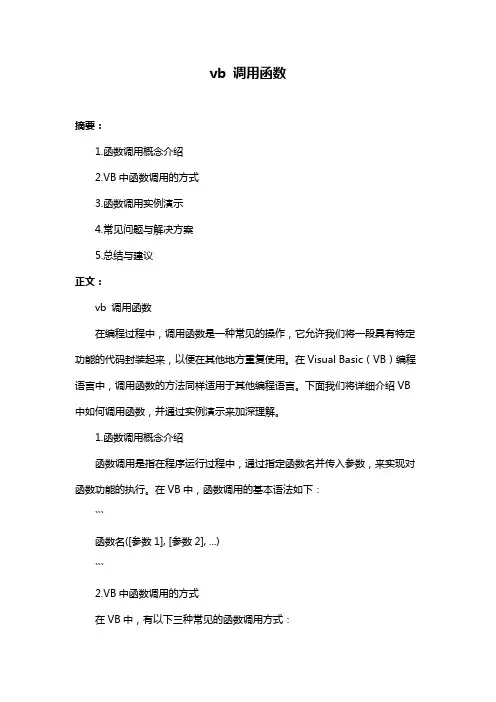 vb 调用函数

摘要：

1.函数调用概念介绍

2.VB 中函数调用的方式

3.函数调用实例演示

4.常见问题与解决方案

5.总结与建议

正文：

vb 调用函数

在编程过程中，调用函数是一种常见的操作，它允许我们将一段具有特定功能的代码封装起来，以便在其他地方重复使用。在 Visual Basic（VB）编程语言中，调用函数的方法同样适用于其他编程语言。下面我们将详细介绍 VB 中如何调用函数，并通过实例演示来加深理解。

1.函数调用概念介绍

函数调用是指在程序运行过程中，通过指定函数名并传入参数，来实现对函数功能的执行。在 VB 中，函数调用的基本语法如下：

```

函数名([参数 1], [参数 2], ...)

```

2.VB 中函数调用的方式

在 VB 中，有以下三种常见的函数调用方式：